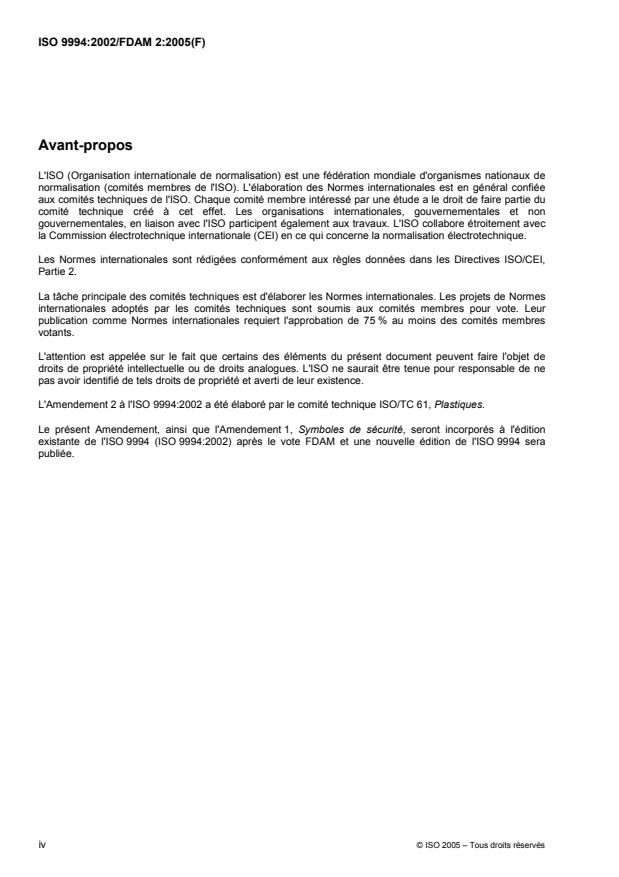 ISO 9994:2002/FDAM 2:2005(F)

Avant-propos

L'ISO (Organisation internationale de normalisation) est une fédération mondiale d'organismes nationaux de normalisation (comités membres de l'ISO). L'élaboration des Normes internationales est en général confiée aux comités techniques de l'ISO. Chaque comité membre intéressé par une étude a le droit de faire partie du comité technique créé à cet effet. Les organisations internationales, gouvernementales et non gouvernementales, en liaison avec l'ISO participent également aux travaux. L'ISO collabore étroitement avec la Commission électrotechnique internationale (CEI) en ce qui concerne la normalisation électrotechnique.

Les Normes internationales sont rédigées conformément aux règles données dans les Directives ISO/CEI, Partie 2.

La tâche principale des comités techniques est d'élaborer les Normes internationales. Les projets de Normes internationales adoptés par les comités techniques sont soumis aux comités membres pour vote. Leur publication comme Normes internationales requiert l'approbation de 75 % au moins des comités membres votants.

L'attention est appelée sur le fait que certains des éléments du présent document peuvent faire l'objet de droits de propriété intellectuelle ou de droits analogues. L'ISO ne saurait être tenue pour responsable de ne pas avoir identifié de tels droits de propriété et averti de leur existence.

L'Amendement 2 à l'ISO 9994:2002 a été élaboré par le comité technique ISO/TC 61, Plastiques.

Le présent Amendement, ainsi que l'Amendement 1, Symboles de sécurité, seront incorporés à l'édition existante de l'ISO 9994 (ISO 9994:2002) après le vote FDAM et une nouvelle édition de l'ISO 9994 sera publiée.

iv

© ISO 2005 – Tous droits réservés